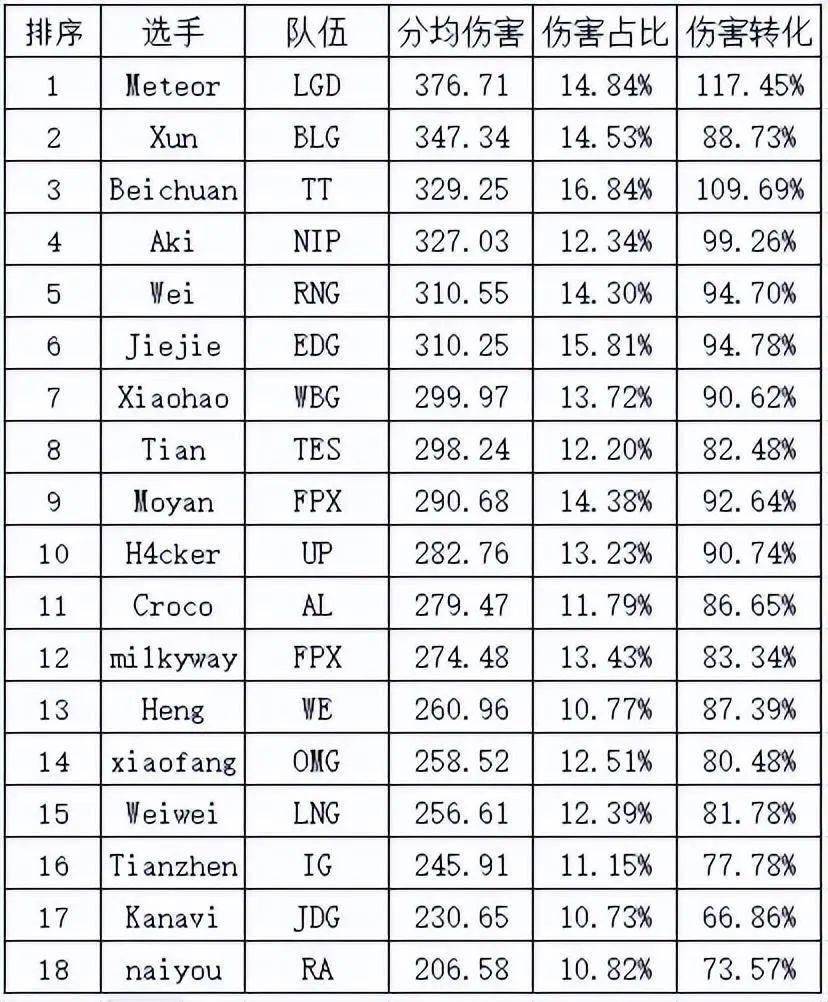 | 排序 | 选手 | 队伍 | 分均伤害 | 伤害占比 | 伤害转化 |
|---|---|---|---|---|---|
| 1 | Meteor | LGD | 376.71 | 14.84% | 117.45% |
| 2 | Xun | BLG | 347.34 | 14.53% | 88.73% |
| 3 | Beichuan | TT | 329.25 | 16.84% | 109.69% |
| 4 | Aki | NIP | 327.03 | 12.34% | 99.26% |
| 5 | Wei | RNG | 310.55 | 14.30% | 94.70% |
| 6 | Jiejie | EDG | 310.25 | 15.81% | 94.78% |
| 7 | Xiaohao | WBG | 299.97 | 13.72% | 90.62% |
| 8 | Tian | TES | 298.24 | 12.20% | 82.48% |
| 9 | Moyan | FPX | 290.68 | 14.38% | 92.64% |
| 10 | H4cker | UP | 282.76 | 13.23% | 90.74% |
| 11 | Croco | AL | 279.47 | 11.79% | 86.65% |
| 12 | milkyway | FPX | 274.48 | 13.43% | 83.34% |
| 13 | Heng | WE | 260.96 | 10.77% | 87.39% |
| 14 | xiaofang | OMG | 258.52 | 12.51% | 80.48% |
| 15 | Weiwei | LNG | 256.61 | 12.39% | 81.78% |
| 16 | Tianzhen | IG | 245.91 | 11.15% | 77.78% |
| 17 | Kanavi | JDG | 230.65 | 10.73% | 66.86% |
| 18 | naiyou | RA | 206.58 | 10.82% | 73.57% |